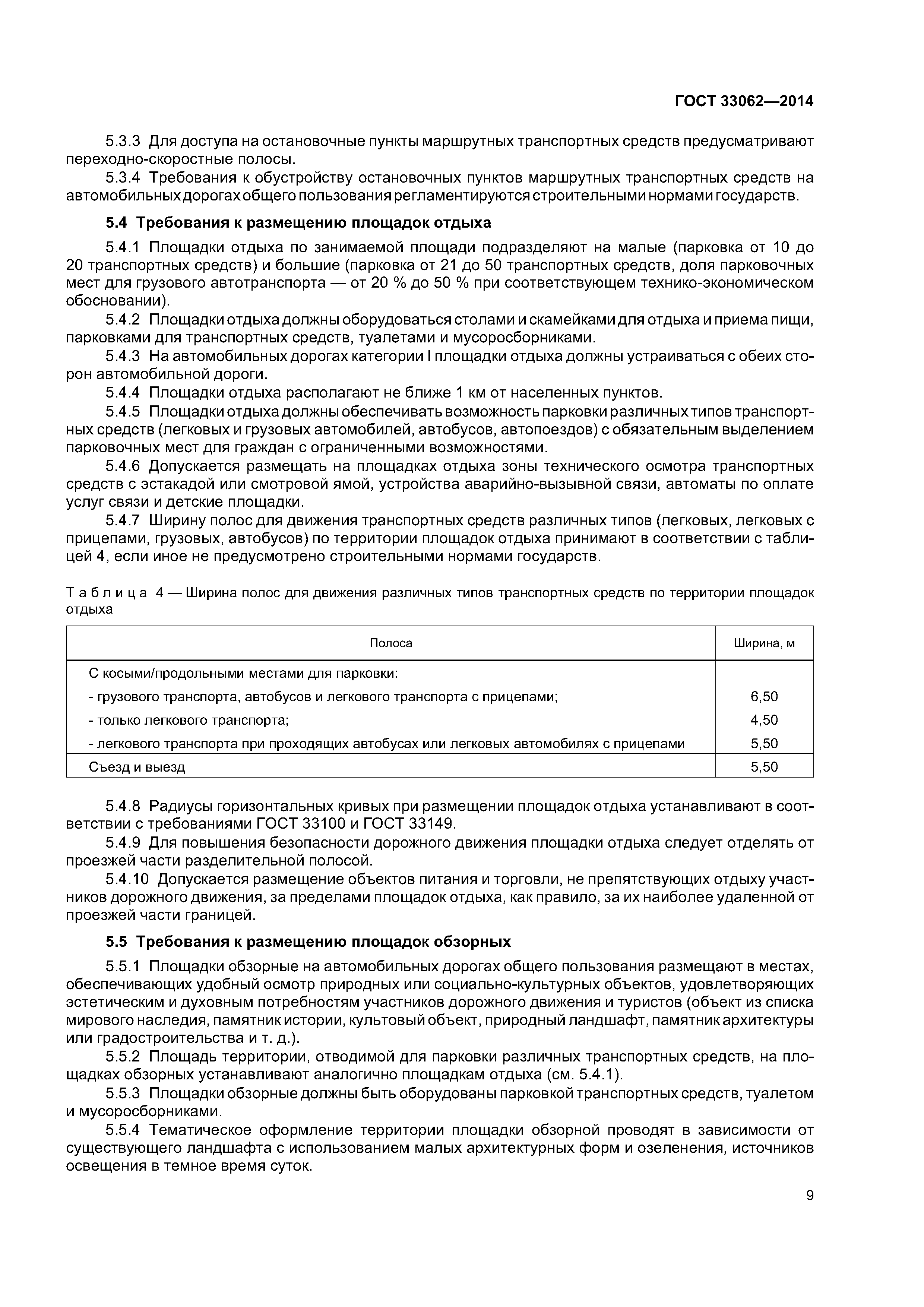 ГОСТ 33062—2014

5.3.3 Для доступа на остановочные пункты маршрутных транспортных средств предусматривают переходно-скоростные полосы.

5.3.4 Требования к обустройству остановочных пунктов маршрутных транспортных средств на автомобильных дорогах общего пользования регламентируются строительными нормами государств.

5.4 Требования к размещению площадок отдыха

5.4.1 Площадки отдыха по занимаемой площади подразделяют на малые (парковка от 10 до 20 транспортных средств) и большие (парковка от 21 до 50 транспортных средств, доля парковочных мест для грузового автотранспорта — от 20 % до 50 % при соответствующем технико-экономическом обосновании).

5.4.2 Площадки отдыха должны оборудоваться столами и скамейками для отдыха и приема пищи, парковками для транспортных средств, туалетами и мусоросборниками.

5.4.3 На автомобильных дорогах категории I площадки отдыха должны устраиваться с обеих сторон автомобильной дороги.

5.4.4 Площадки отдыха располагают не ближе 1 км от населенных пунктов.

5.4.5 Площадки отдыха должны обеспечивать возможность парковки различных типов транспортных средств (легковых и грузовых автомобилей, автобусов, автопоездов) с обязательным выделением парковочных мест для граждан с ограниченными возможностями.

5.4.6 Допускается размещать на площадках отдыха зоны технического осмотра транспортных средств с эстакадой или смотровой ямой, устройства аварийно-вызывной связи, автоматы по оплате услуг связи и детские площадки.

5.4.7 Ширину полос для движения транспортных средств различных типов (легковых, легковых с прицепами, грузовых, автобусов) по территории площадок отдыха принимают в соответствии с таблицей 4, если иное не предусмотрено строительными нормами государств.

Таблица 4 — Ширина полос для движения различных типов транспортных средств по территории площадок отдыха

| Полоса | Ширина, м |
|---|---|
| С косыми/продольными местами для парковки: | |
| - грузового транспорта, автобусов и легкового транспорта с прицепами; | 6,50 |
| - только легкового транспорта; | 4,50 |
| - легкового транспорта при проходящих автобусах или легковых автомобилях с прицепами | 5,50 |
| Съезд и выезд | 5,50 |

5.4.8 Радиусы горизонтальных кривых при размещении площадок отдыха устанавливают в соответствии с требованиями ГОСТ 33100 и ГОСТ 33149.

5.4.9 Для повышения безопасности дорожного движения площадки отдыха следует отделять от проезжей части разделительной полосой.

5.4.10 Допускается размещение объектов питания и торговли, не препятствующих отдыху участников дорожного движения, за пределами площадок отдыха, как правило, за их наиболее удаленной от проезжей части границей.

5.5 Требования к размещению площадок обзорных

5.5.1 Площадки обзорные на автомобильных дорогах общего пользования размещают в местах, обеспечивающих удобный осмотр природных или социально-культурных объектов, удовлетворяющих эстетическим и духовным потребностям участников дорожного движения и туристов (объект из списка мирового наследия, памятник истории, культовый объект, природный ландшафт, памятник архитектуры или градостроительства и т. д.).

5.5.2 Площадь территории, отводимой для парковки различных транспортных средств, на площадках обзорных устанавливают аналогично площадкам отдыха (см. 5.4.1).

5.5.3 Площадки обзорные должны быть оборудованы парковкой транспортных средств, туалетом и мусоросборниками.

5.5.4 Тематическое оформление территории площадки обзорной проводят в зависимости от существующего ландшафта с использованием малых архитектурных форм и озеленения, источников освещения в темное время суток.

9